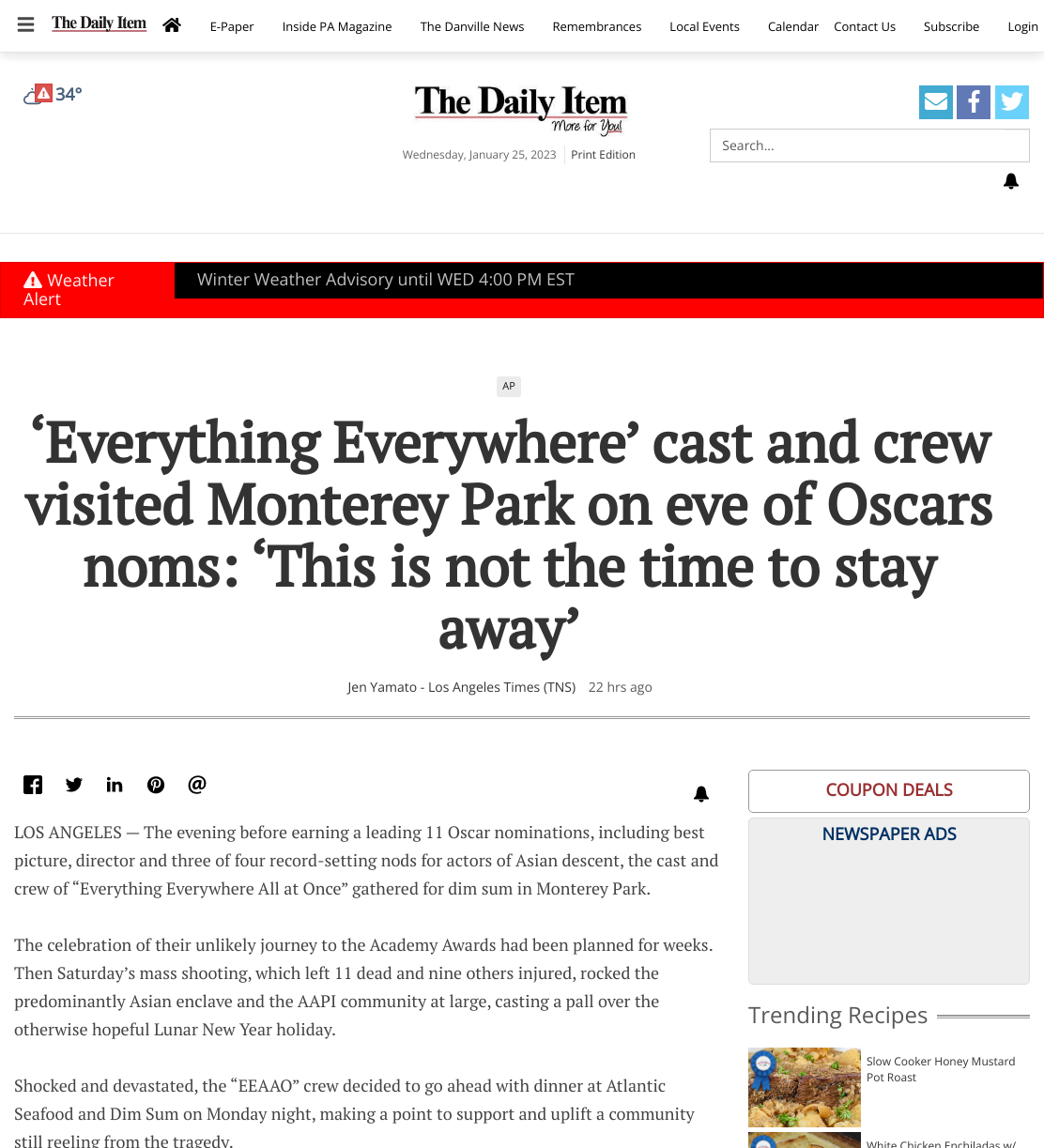 The Daily Item E-Paper Inside PA Magazine The Danville News Remembrances Local Events Calendar Contact Us Subscribe Login

34°

The Daily Item
More for You!

Wednesday, January 25, 2023 Print Edition

Search...

Weather Alert

Winter Weather Advisory until WED 4:00 PM EST

AP

‘Everything Everywhere’ cast and crew visited Monterey Park on eve of Oscars noms: ‘This is not the time to stay away’

Jen Yamato - Los Angeles Times (TNS) 22 hrs ago

LOS ANGELES — The evening before earning a leading 11 Oscar nominations, including best picture, director and three of four record-setting nods for actors of Asian descent, the cast and crew of “Everything Everywhere All at Once” gathered for dim sum in Monterey Park.

The celebration of their unlikely journey to the Academy Awards had been planned for weeks. Then Saturday’s mass shooting, which left 11 dead and nine others injured, rocked the predominantly Asian enclave and the AAPI community at large, casting a pall over the otherwise hopeful Lunar New Year holiday.

Shocked and devastated, the “EEAAO” crew decided to go ahead with dinner at Atlantic Seafood and Dim Sum on Monday night, making a point to support and uplift a community still reeling from the tragedy.

COUPON DEALS

NEWSPAPER ADS

Trending Recipes

Slow Cooker Honey Mustard Pot Roast

White Chicken Enchiladas w/